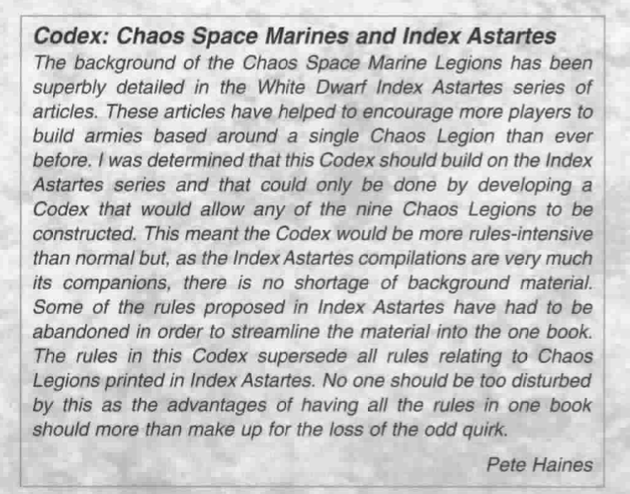 Codex: Chaos Space Marines and Index Astartes

The background of the Chaos Space Marine Legions has been superbly detailed in the White Dwarf Index Astartes series of articles. These articles have helped to encourage more players to build armies based around a single Chaos Legion than ever before. I was determined that this Codex should build on the Index Astartes series and that could only be done by developing a Codex that would allow any of the nine Chaos Legions to be constructed. This meant the Codex would be more rules-intensive than normal but, as the Index Astartes compilations are very much its companions, there is no shortage of background material. Some of the rules proposed in Index Astartes have had to be abandoned in order to streamline the material into the one book. The rules in this Codex supersede all rules relating to Chaos Legions printed in Index Astartes. No one should be too disturbed by this as the advantages of having all the rules in one book should more than make up for the loss of the odd quirk.

Pete Haines